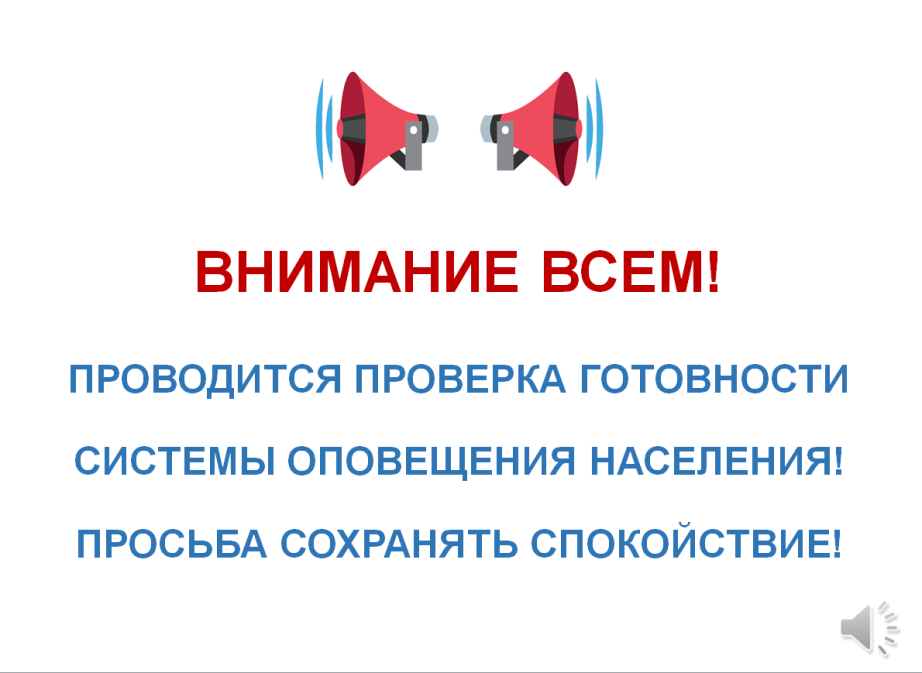 ВНИМАНИЕ ВСЕМ!

ПРОВОДИТСЯ ПРОВЕРКА ГОТОВНОСТИ

СИСТЕМЫ ОПОВЕЩЕНИЯ НАСЕЛЕНИЯ!

ПРОСЬБА СОХРАНЯТЬ СПОКОЙСТВИЕ!